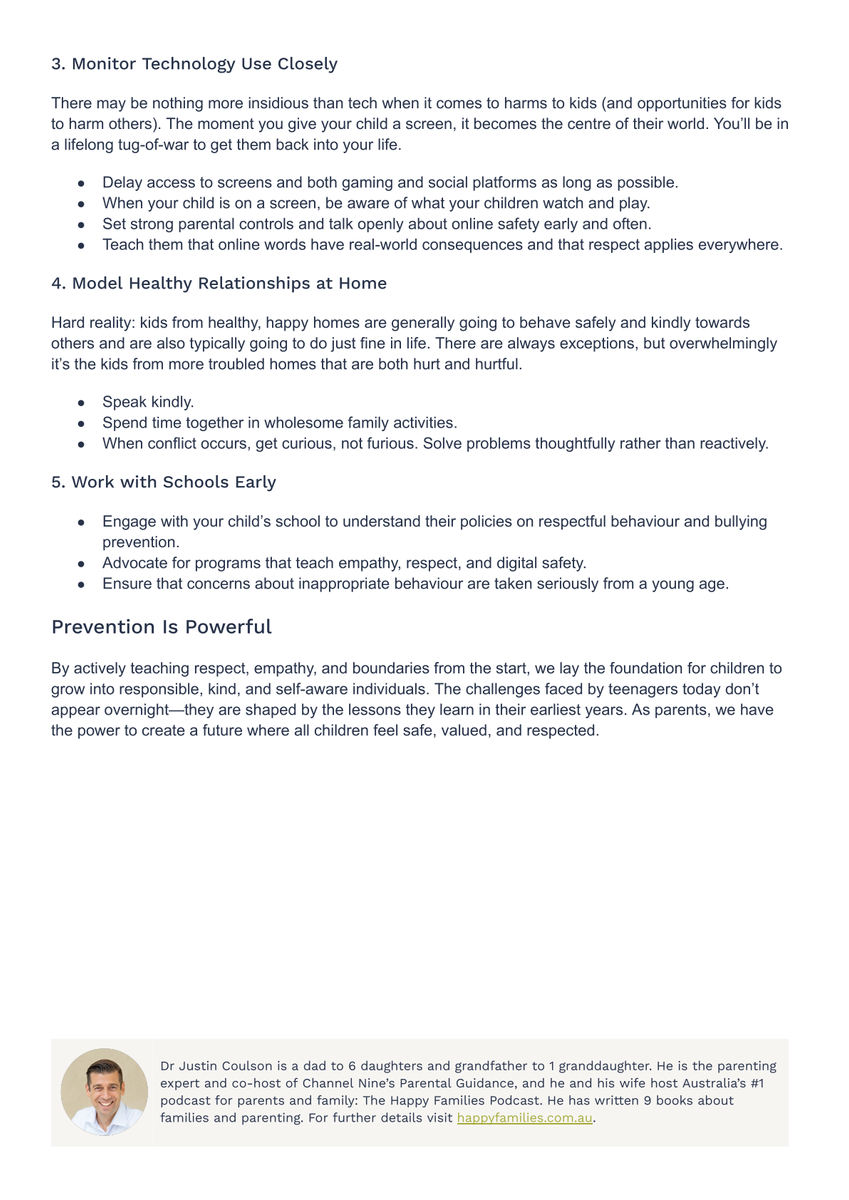 3. Monitor Technology Use Closely

There may be nothing more insidious than tech when it comes to harms to kids (and opportunities for kids to harm others). The moment you give your child a screen, it becomes the centre of their world. You'll be in a lifelong tug-of-war to get them back into your life.

- Delay access to screens and both gaming and social platforms as long as possible.
- When your child is on a screen, be aware of what your children watch and play.
- Set strong parental controls and talk openly about online safety early and often.
- Teach them that online words have real-world consequences and that respect applies everywhere.

4. Model Healthy Relationships at Home

Hard reality: kids from healthy, happy homes are generally going to behave safely and kindly towards others and are also typically going to do just fine in life. There are always exceptions, but overwhelmingly it's the kids from more troubled homes that are both hurt and hurtful.

- Speak kindly.
- Spend time together in wholesome family activities.
- When conflict occurs, get curious, not furious. Solve problems thoughtfully rather than reactively.

5. Work with Schools Early

- Engage with your child's school to understand their policies on respectful behaviour and bullying prevention.
- Advocate for programs that teach empathy, respect, and digital safety.
- Ensure that concerns about inappropriate behaviour are taken seriously from a young age.

Prevention Is Powerful

By actively teaching respect, empathy, and boundaries from the start, we lay the foundation for children to grow into responsible, kind, and self-aware individuals. The challenges faced by teenagers today don't appear overnight—they are shaped by the lessons they learn in their earliest years. As parents, we have the power to create a future where all children feel safe, valued, and respected.

Dr Justin Coulson is a dad to 6 daughters and grandfather to 1 granddaughter. He is the parenting expert and co-host of Channel Nine's Parental Guidance, and he and his wife host Australia's #1 podcast for parents and family: The Happy Families Podcast. He has written 9 books about families and parenting. For further details visit happyfamilies.com.au.